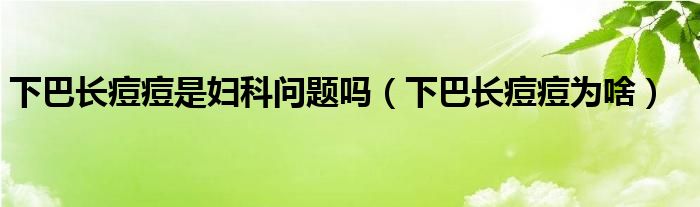 下巴长痘痘是妇科问题吗（下巴长痘痘为啥）